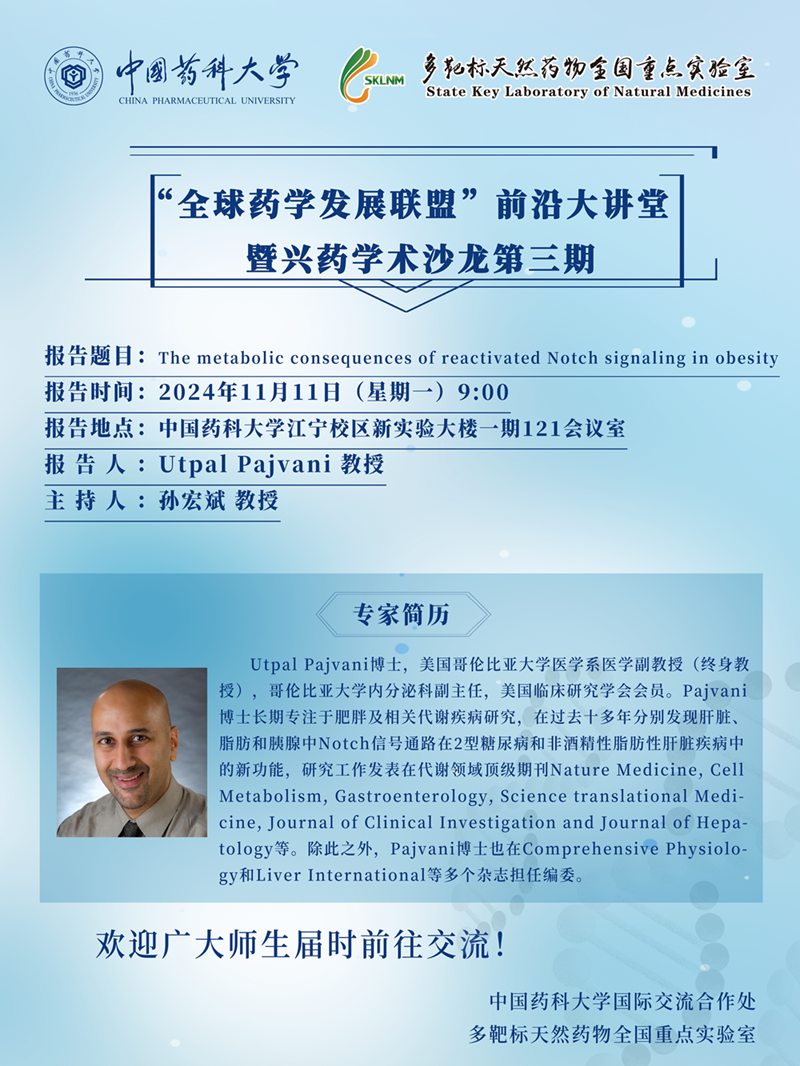 中国药科大学
CHINA PHARMACEUTICAL UNIVERSITY

SKLNM
多靶标天然药物全国重点实验室
State Key Laboratory of Natural Medicines

“全球药学发展联盟”前沿大讲堂
暨兴药学术沙龙第三期

报告题目：The metabolic consequences of reactivated Notch signaling in obesity
报告时间：2024年11月11日（星期一）9:00
报告地点：中国药科大学江宁校区新实验大楼一期121会议室
报 告 人：Utpal Pajvani 教授
主 持 人：孙宏斌 教授

专家简历

Utpal Pajvani博士，美国哥伦比亚大学医学系医学副教授（终身教授），哥伦比亚大学内分泌科副主任，美国临床研究学会会员。Pajvani博士长期专注于肥胖及相关代谢疾病研究，在过去十多年分别发现肝脏、脂肪和胰腺中Notch信号通路在2型糖尿病和非酒精性脂肪性肝脏疾病中的新功能，研究工作发表在代谢领域顶级期刊Nature Medicine, Cell Metabolism, Gastroenterology, Science translational Medicine, Journal of Clinical Investigation and Journal of Hepatology等。除此之外，Pajvani博士也在Comprehensive Physiology和Liver International等多个杂志担任编委。

欢迎广大师生届时前往交流！

中国药科大学国际交流合作处
多靶标天然药物全国重点实验室